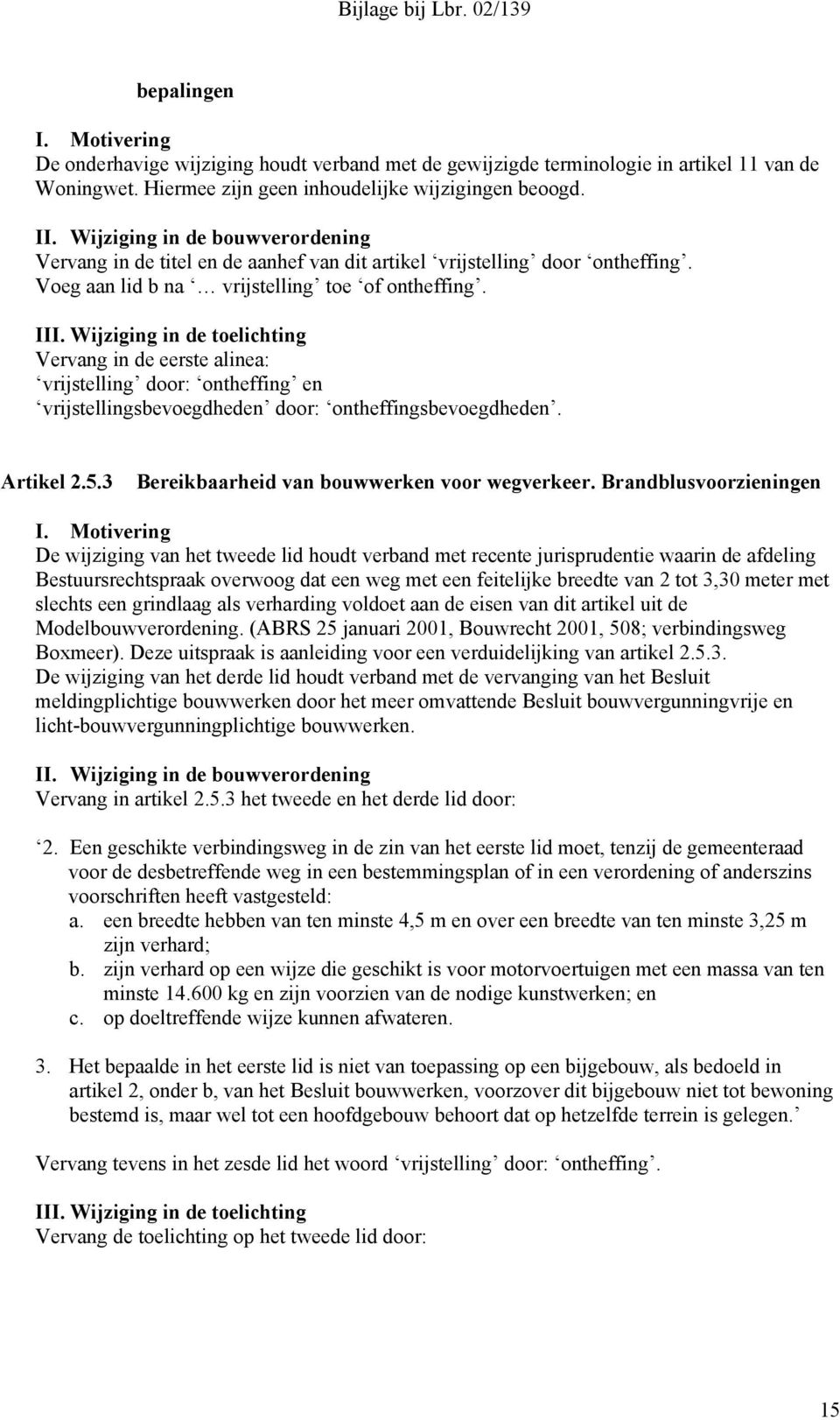 Bijlage bij Lbr. 02/139

bepalingen

I. Motivering
De onderhavige wijziging houdt verband met de gewijzigde terminologie in artikel 11 van de Woningwet. Hiermee zijn geen inhoudelijke wijzigingen beoogd.

II. Wijziging in de bouwverordening
Vervang in de titel en de aanhef van dit artikel ‘vrijstelling’ door ‘ontheffing’.
Voeg aan lid b na ‘… vrijstelling’ toe ‘of ontheffing’.

III. Wijziging in de toelichting
Vervang in de eerste alinea:
‘vrijstelling’ door: ‘ontheffing’ en
‘vrijstellingsbevoegdheden’ door: ‘ontheffingsbevoegdheden’.

Artikel 2.5.3 Bereikbaarheid van bouwwerken voor wegverkeer. Brandblusvoorzieningen

I. Motivering
De wijziging van het tweede lid houdt verband met recente jurisprudentie waarin de afdeling Bestuursrechtspraak overwoog dat een weg met een feitelijke breedte van 2 tot 3,30 meter met slechts een grindlaag als verharding voldoet aan de eisen van dit artikel uit de Modelbouwverordening. (ABRS 25 januari 2001, Bouwrecht 2001, 508; verbindingsweg Boxmeer). Deze uitspraak is aanleiding voor een verduidelijking van artikel 2.5.3.
De wijziging van het derde lid houdt verband met de vervanging van het Besluit meldingplichtige bouwwerken door het meer omvattende Besluit bouwvergunningvrije en licht-bouwvergunningplichtige bouwwerken.

II. Wijziging in de bouwverordening
Vervang in artikel 2.5.3 het tweede en het derde lid door:

‘2. Een geschikte verbindingsweg in de zin van het eerste lid moet, tenzij de gemeenteraad voor de desbetreffende weg in een bestemmingsplan of in een verordening of anderszins voorschriften heeft vastgesteld:
a. een breedte hebben van ten minste 4,5 m en over een breedte van ten minste 3,25 m zijn verhard;
b. zijn verhard op een wijze die geschikt is voor motorvoertuigen met een massa van ten minste 14.600 kg en zijn voorzien van de nodige kunstwerken; en
c. op doeltreffende wijze kunnen afwateren.

3. Het bepaalde in het eerste lid is niet van toepassing op een bijgebouw, als bedoeld in artikel 2, onder b, van het Besluit bouwwerken, voorzover dit bijgebouw niet tot bewoning bestemd is, maar wel tot een hoofdgebouw behoort dat op hetzelfde terrein is gelegen.’

Vervang tevens in het zesde lid het woord ‘vrijstelling’ door: ‘ontheffing’.

III. Wijziging in de toelichting
Vervang de toelichting op het tweede lid door:

15